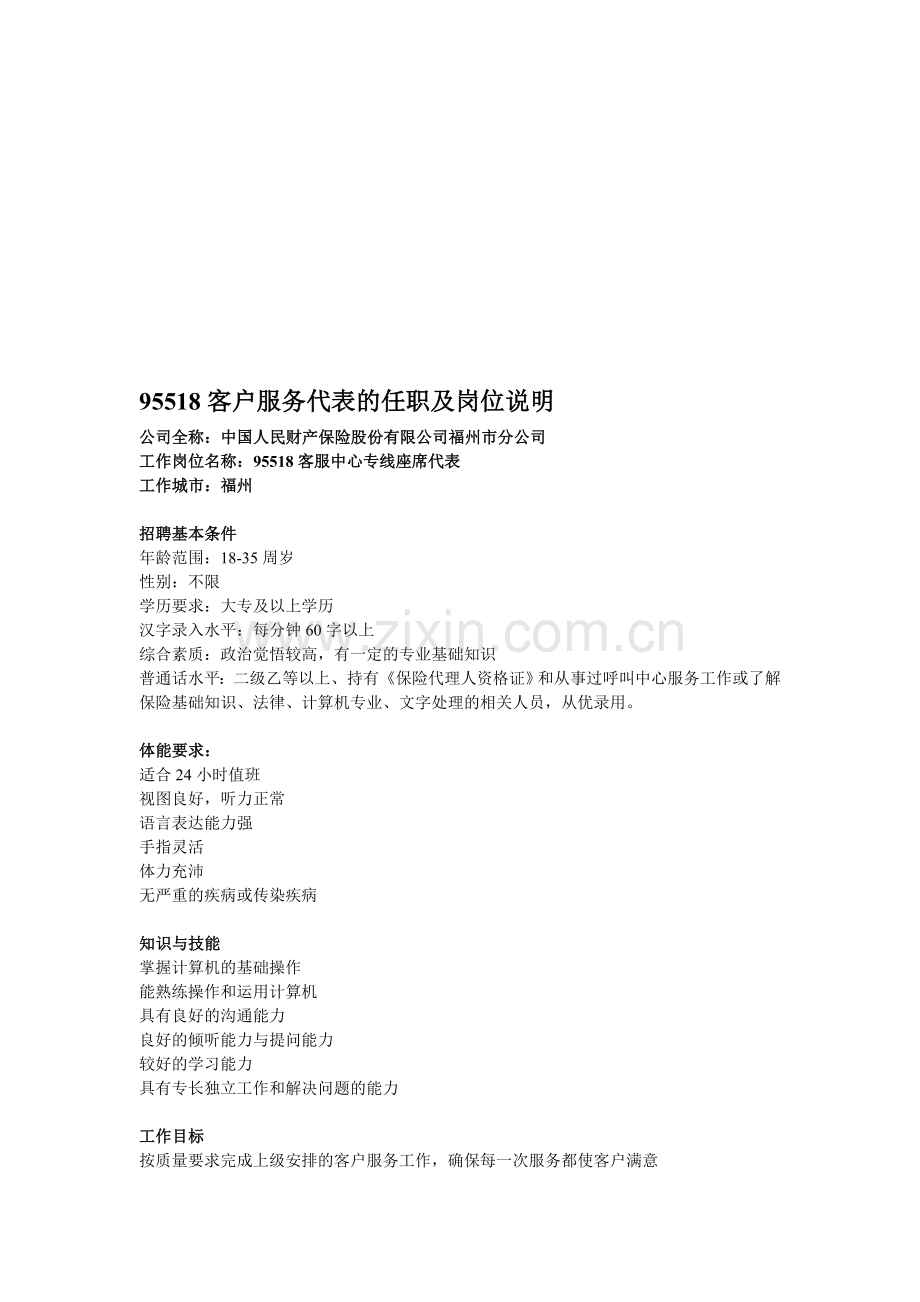 95518 客户服务代表的任职及岗位说明

公司全称：中国人民财产保险股份有限公司福州市分公司
工作岗位名称：95518 客服中心专线座席代表
工作城市：福州

招聘基本条件
年龄范围：18-35 周岁
性别：不限
学历要求：大专及以上学历
汉字录入水平：每分钟 60 字以上
综合素质：政治觉悟较高，有一定的专业基础知识
普通话水平：二级乙等以上、持有《保险代理人资格证》和从事过呼叫中心服务工作或了解保险基础知识、法律、计算机专业、文字处理的相关人员，从优录用。

体能要求：
适合 24 小时值班
视图良好，听力正常
语言表达能力强
手指灵活
体力充沛
无严重的疾病或传染疾病

知识与技能
掌握计算机的基础操作
能熟练操作和运用计算机
具有良好的沟通能力
良好的倾听能力与提问能力
较好的学习能力
具有专长独立工作和解决问题的能力

工作目标
按质量要求完成上级安排的客户服务工作，确保每一次服务都使客户满意

www.zixin.com.cn